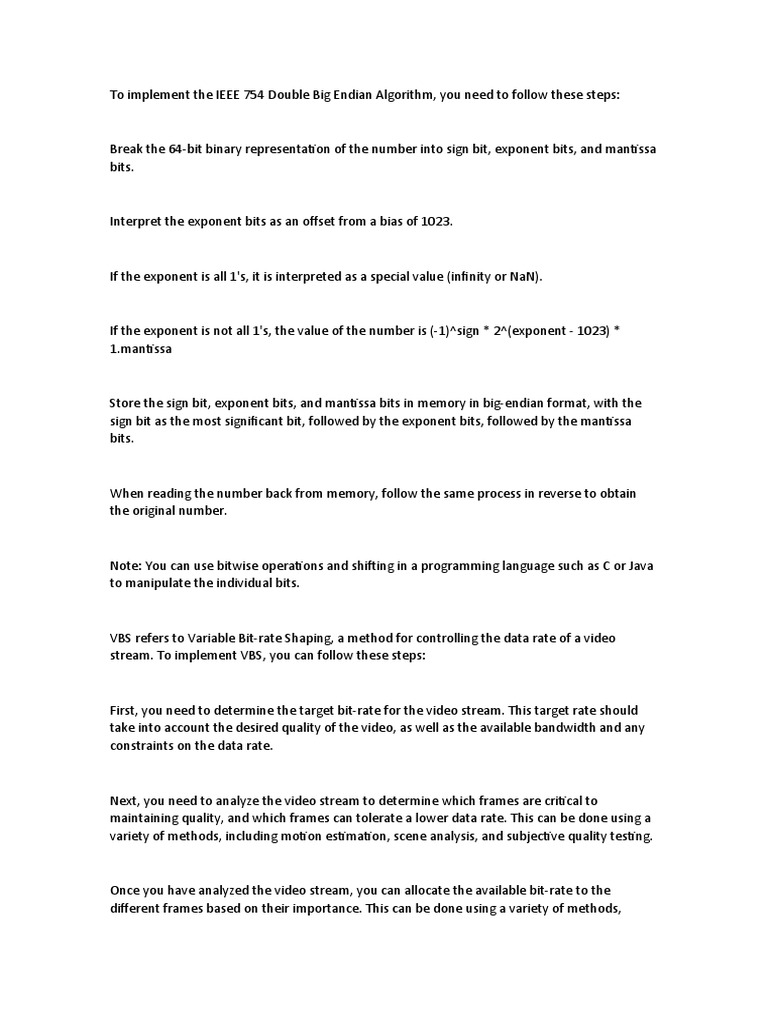 To implement the IEEE 754 Double Big Endian Algorithm, you need to follow these steps:

Break the 64-bit binary representation of the number into sign bit, exponent bits, and mantissa bits.

Interpret the exponent bits as an offset from a bias of 1023.

If the exponent is all 1's, it is interpreted as a special value (infinity or NaN).

If the exponent is not all 1's, the value of the number is (-1)^sign * 2^(exponent - 1023) * 1.mantissa

Store the sign bit, exponent bits, and mantissa bits in memory in big-endian format, with the sign bit as the most significant bit, followed by the exponent bits, followed by the mantissa bits.

When reading the number back from memory, follow the same process in reverse to obtain the original number.

Note: You can use bitwise operations and shifting in a programming language such as C or Java to manipulate the individual bits.

VBS refers to Variable Bit-rate Shaping, a method for controlling the data rate of a video stream. To implement VBS, you can follow these steps:

First, you need to determine the target bit-rate for the video stream. This target rate should take into account the desired quality of the video, as well as the available bandwidth and any constraints on the data rate.

Next, you need to analyze the video stream to determine which frames are critical to maintaining quality, and which frames can tolerate a lower data rate. This can be done using a variety of methods, including motion estimation, scene analysis, and subjective quality testing.

Once you have analyzed the video stream, you can allocate the available bit-rate to the different frames based on their importance. This can be done using a variety of methods,